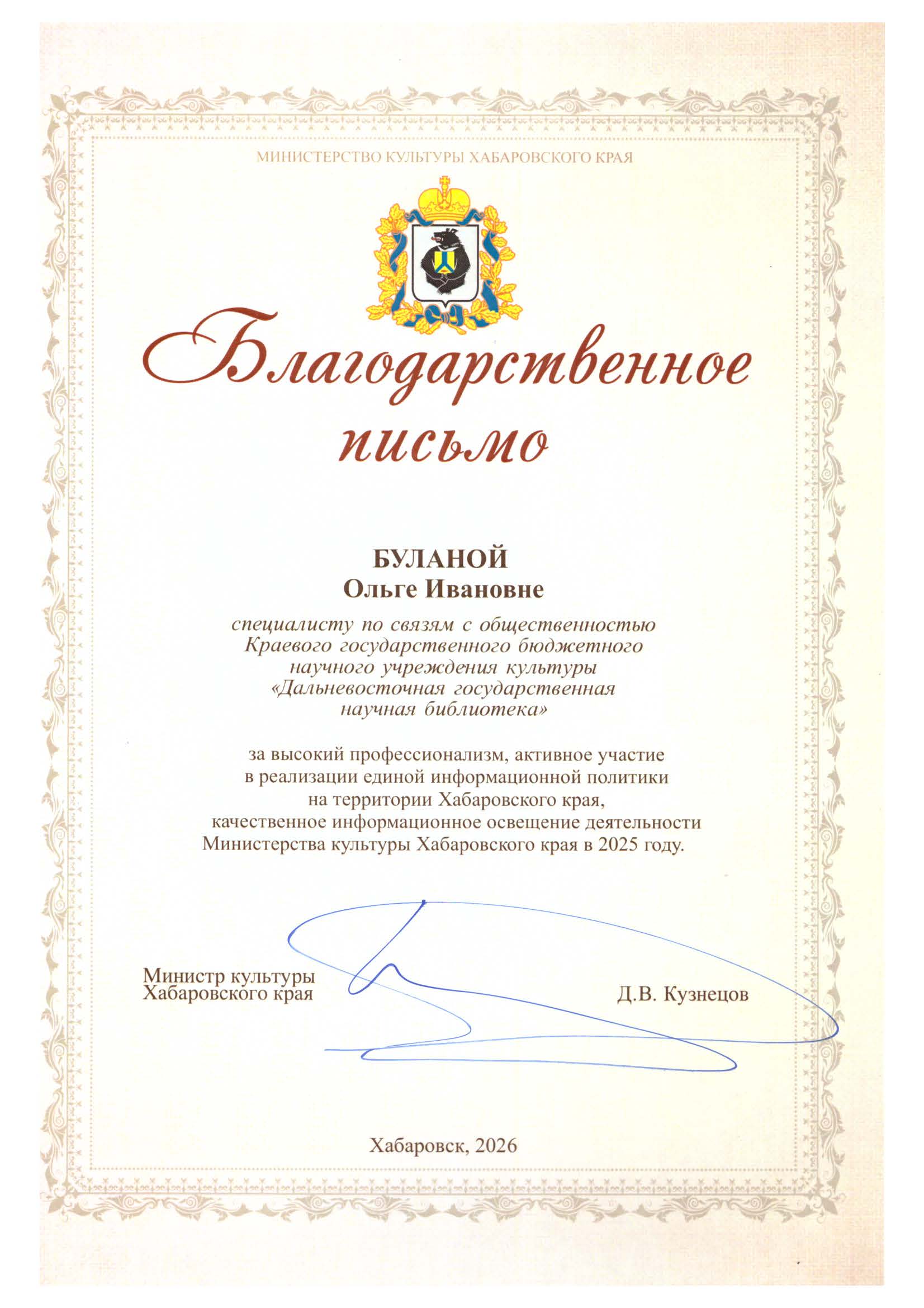 МИНИСТЕРСТВО КУЛЬТУРЫ ХАБАРОВСКОГО КРАЯ

Благодарственное письмо

БУЛАНОЙ
Ольге Ивановне

специалисту по связям с общественностью Краевого государственного бюджетного научного учреждения культуры «Дальневосточная государственная научная библиотека»

за высокий профессионализм, активное участие в реализации единой информационной политики на территории Хабаровского края, качественное информационное освещение деятельности Министерства культуры Хабаровского края в 2025 году.

Министр культуры Хабаровского края

Д.В. Кузнецов

Хабаровск, 2026